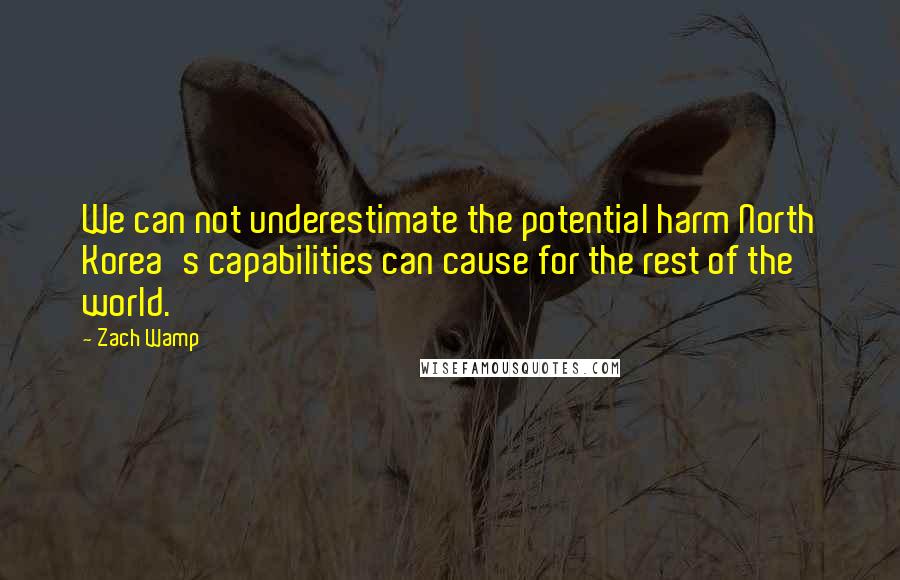 We can not underestimate the potential harm North Korea s capabilities can cause for the rest of the world.

- Zach Wamp

WISEFAMOUSQUOTES.COM